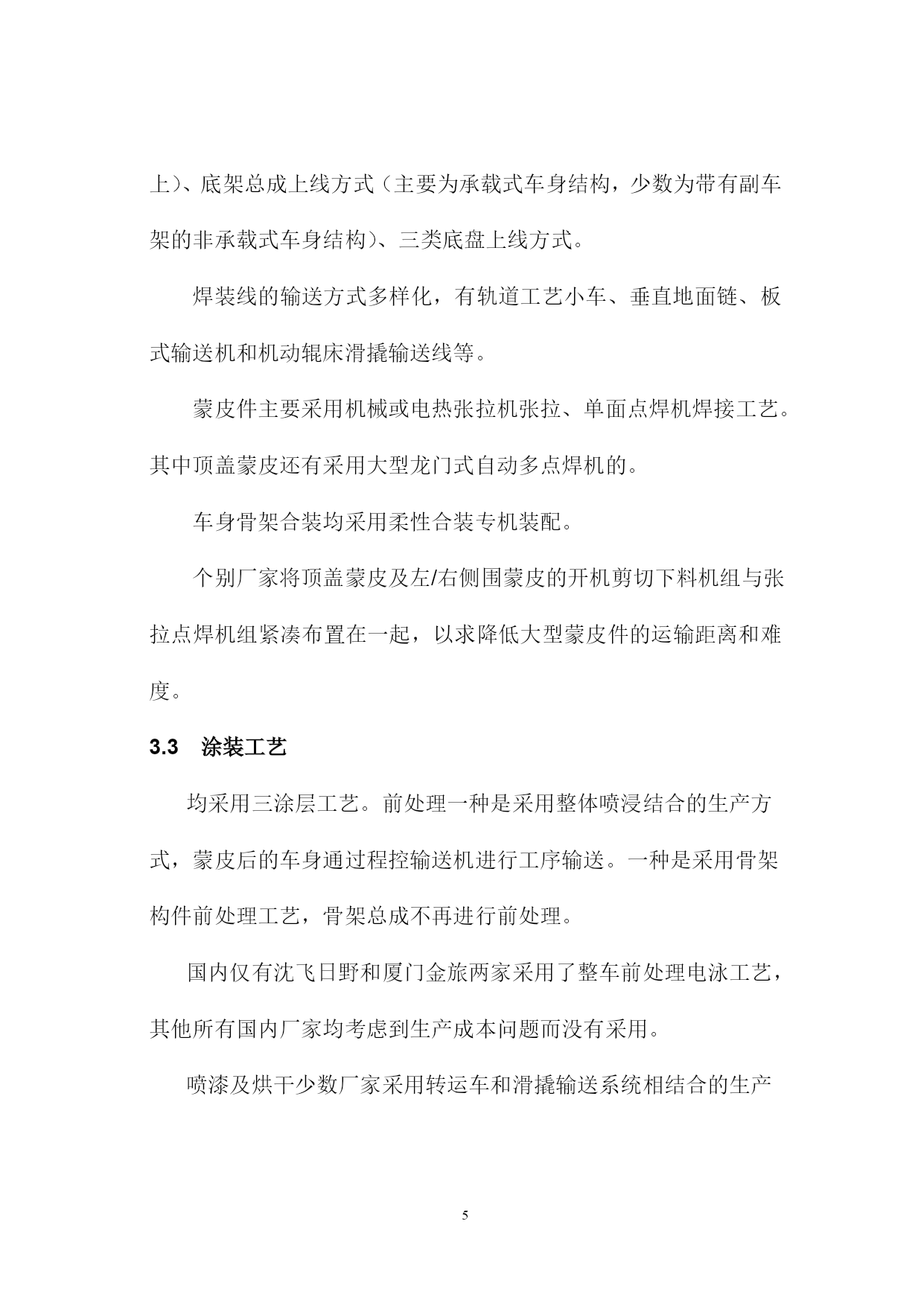 上)、底架总成上线方式（主要为承载式车身结构，少数为带有副车架的非承载式车身结构)、三类底盘上线方式。

焊装线的输送方式多样化，有轨道工艺小车、垂直地面链、板式输送机和机动辊床滑撬输送线等。

蒙皮件主要采用机械或电热张拉机张拉、单面点焊机焊接工艺。其中顶盖蒙皮还有采用大型龙门式自动多点焊机的。

车身骨架合装均采用柔性合装专机装配。

个别厂家将顶盖蒙皮及左/右侧围蒙皮的开机剪切下料机组与张拉点焊机组紧凑布置在一起，以求降低大型蒙皮件的运输距离和难度。

3.3 涂装工艺

均采用三涂层工艺。前处理一种是采用整体喷浸结合的生产方式，蒙皮后的车身通过程控输送机进行工序输送。一种是采用骨架构件前处理工艺，骨架总成不再进行前处理。

国内仅有沈飞日野和厦门金旅两家采用了整车前处理电泳工艺，其他所有国内厂家均考虑到生产成本问题而没有采用。

喷漆及烘干少数厂家采用转运车和滑撬输送系统相结合的生产

5